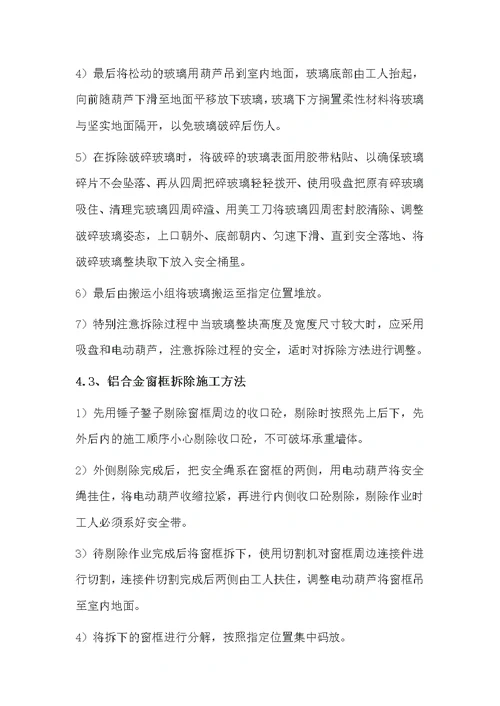 4）最后将松动的玻璃用葫芦吊到室内地面，玻璃底部由工人抬起，向前随葫芦下滑至地面平移放下玻璃，玻璃下方搁置柔性材料将玻璃与坚实地面隔开，以免玻璃破碎后伤人。

5）在拆除破碎玻璃时，将破碎的玻璃表面用胶带粘贴、以确保玻璃碎片不会坠落、再从四周把碎玻璃轻轻拨开、使用吸盘把原有碎玻璃吸住、清理完玻璃四周碎渣、用美工刀将玻璃四周密封胶清除、调整破碎玻璃姿态，上口朝外、底部朝内、匀速下滑、直到安全落地、将破碎玻璃整块取下放入安全桶里。

6）最后由搬运小组将玻璃搬运至指定位置堆放。

7）特别注意拆除过程中当玻璃整块高度及宽度尺寸较大时，应采用吸盘和电动葫芦，注意拆除过程的安全，适时对拆除方法进行调整。

4.3、铝合金窗框拆除施工方法

1）先用锤子錾子剔除窗框周边的收口砼，剔除时按照先上后下，先外后内的施工顺序小心剔除收口砼，不可破坏承重墙体。

2）外侧剔除完成后，把安全绳系在窗框的两侧，用电动葫芦将安全绳挂住，将电动葫芦收缩拉紧，再进行内侧收口砼剔除，剔除作业时工人必须系好安全带。

3）待剔除作业完成后将窗框拆下，使用切割机对窗框周边连接件进行切割，连接件切割完成后两侧由工人扶住，调整电动葫芦将窗框吊至室内地面。

4）将拆下的窗框进行分解，按照指定位置集中码放。